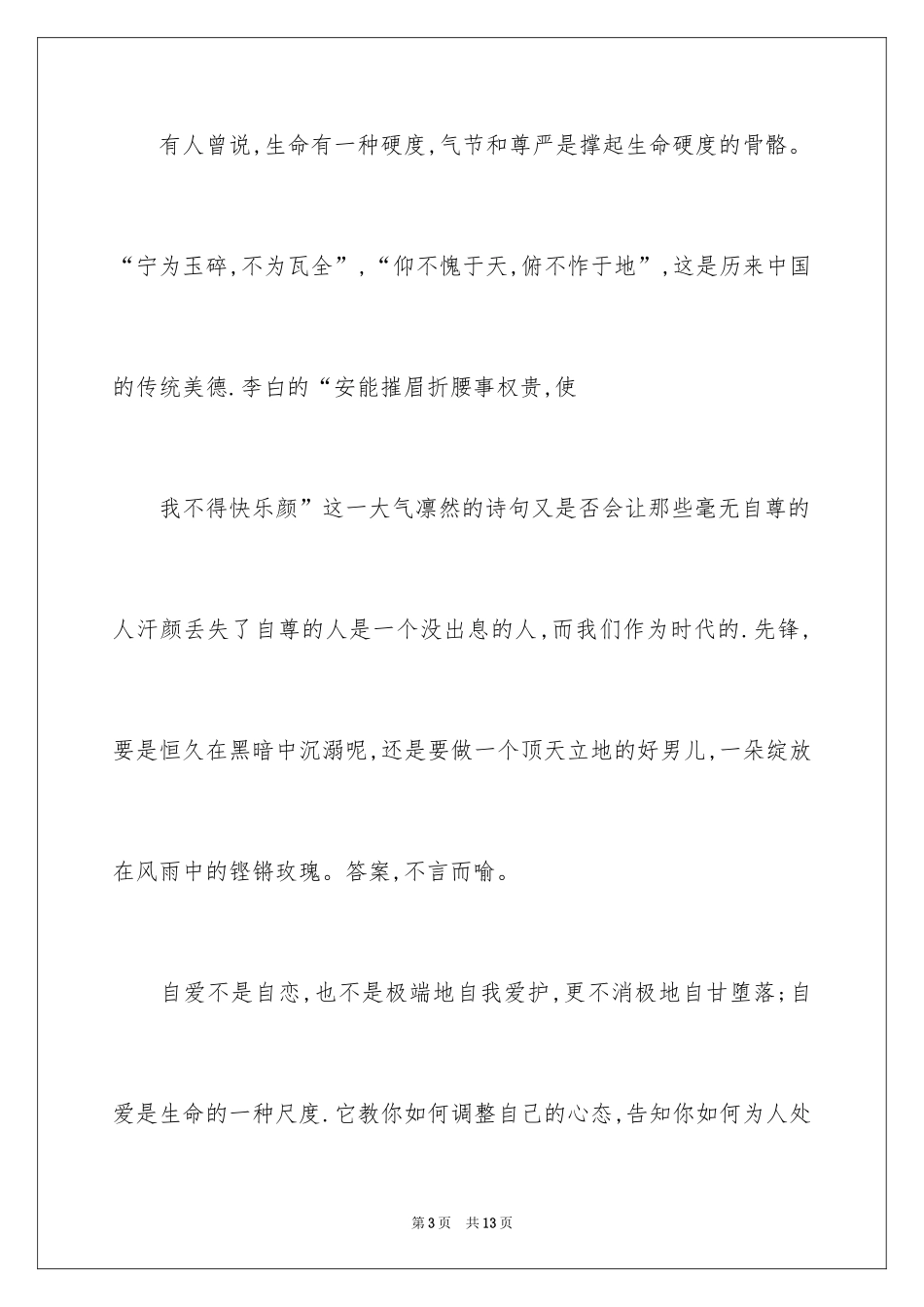 有人曾说,生命有一种硬度,气节和尊严是撑起生命硬度的骨骼。“宁为玉碎,不为瓦全”,“仰不愧于天,俯不怍于地”,这是历来中国的传统美德.李白的“安能摧眉折腰事权贵,使

我不得快乐颜”这一大气凛然的诗句又是否会让那些毫无自尊的人汗颜丢失了自尊的人是一个没出息的人,而我们作为时代的.先锋,要是恒久在黑暗中沉溺呢,还是要做一个顶天立地的好男儿,一朵绽放在风雨中的铿锵玫瑰。答案,不言而喻。

自爱不是自恋,也不是极端地自我爱护,更不消极地自甘堕落;自爱是生命的一种尺度.它教你如何调整自己的心态,告知你如何为人处

第3页 共13页